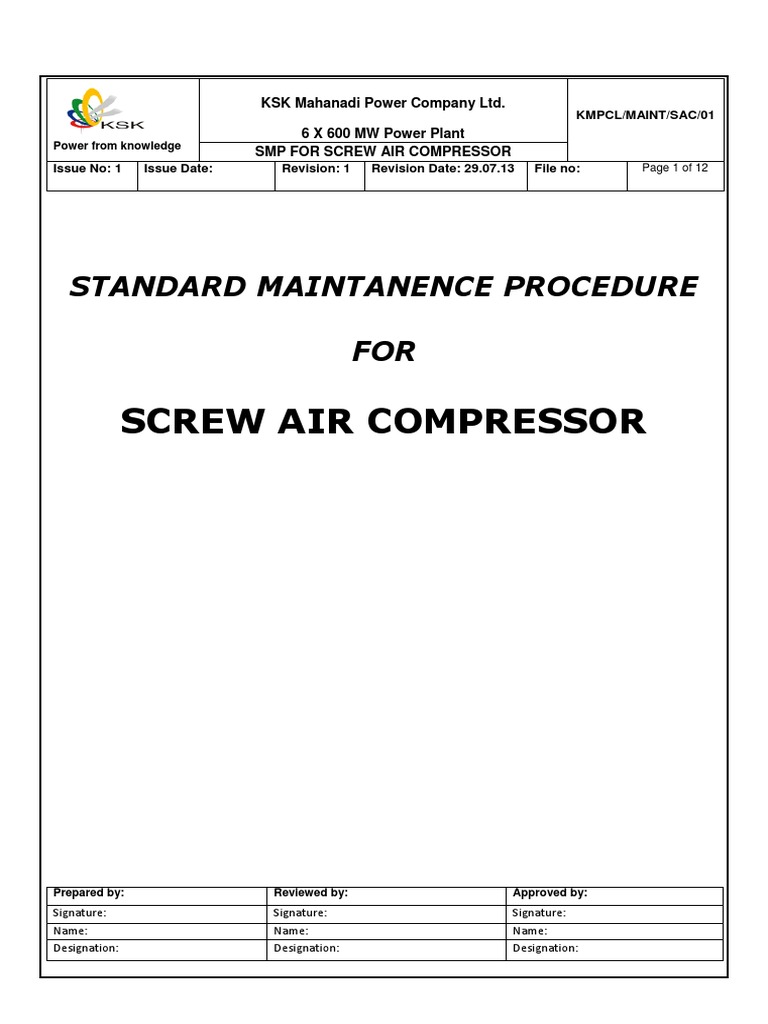 KSK
Power from knowledge

KSK Mahanadi Power Company Ltd.

6 X 600 MW Power Plant

SMP FOR SCREW AIR COMPRESSOR

KMPCL/MAINT/SAC/01

| Issue No: 1 | Issue Date: | Revision: 1 | Revision Date: 29.07.13 | File no: | Page 1 of 12 |
|---|---|---|---|---|---|

STANDARD MAINTANENCE PROCEDURE

FOR

SCREW AIR COMPRESSOR

| Prepared by: | Reviewed by: | Approved by: |
|---|---|---|
| Signature: | Signature: | Signature: |
| Name: | Name: | Name: |
| Designation: | Designation: | Designation: |